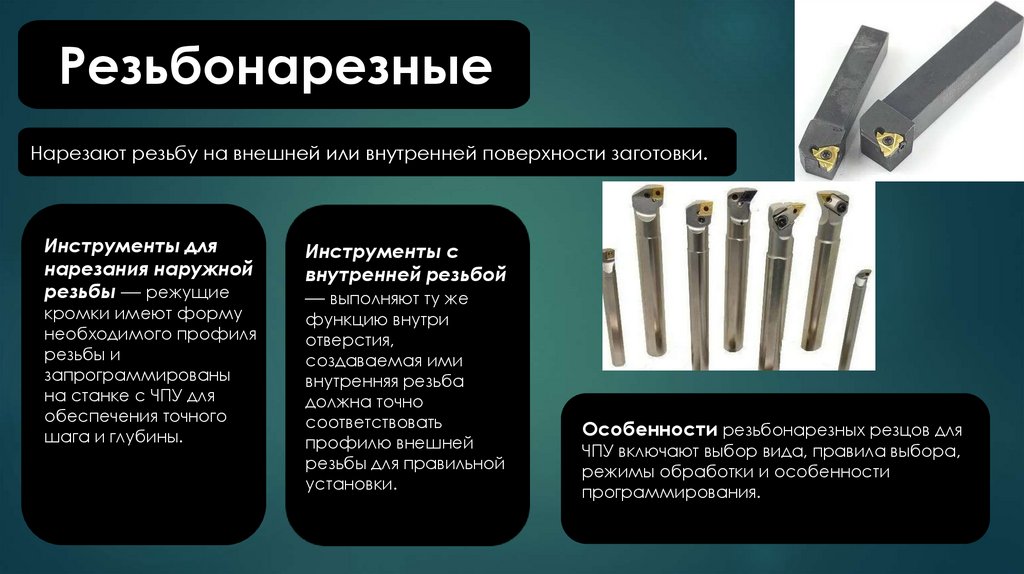 Резьбонарезные

Нарезают резьбу на внешней или внутренней поверхности заготовки.

Инструменты для нарезания наружной резьбы — режущие кромки имеют форму необходимого профиля резьбы и запрограммированы на станке с ЧПУ для обеспечения точного шага и глубины.

Инструменты с внутренней резьбой — выполняют ту же функцию внутри отверстия, создаваемая ими внутренняя резьба должна точно соответствовать профилю внешней резьбы для правильной установки.

Особенности резьбонарезных резцов для ЧПУ включают выбор вида, правила выбора, режимы обработки и особенности программирования.